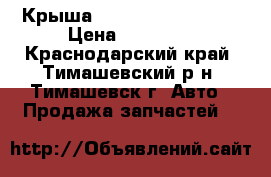 Крыша

Цена

Краснодарский край Тимашевский р н Тимашевск г Авто Продажа запчастей

http://Объявлений.сайт